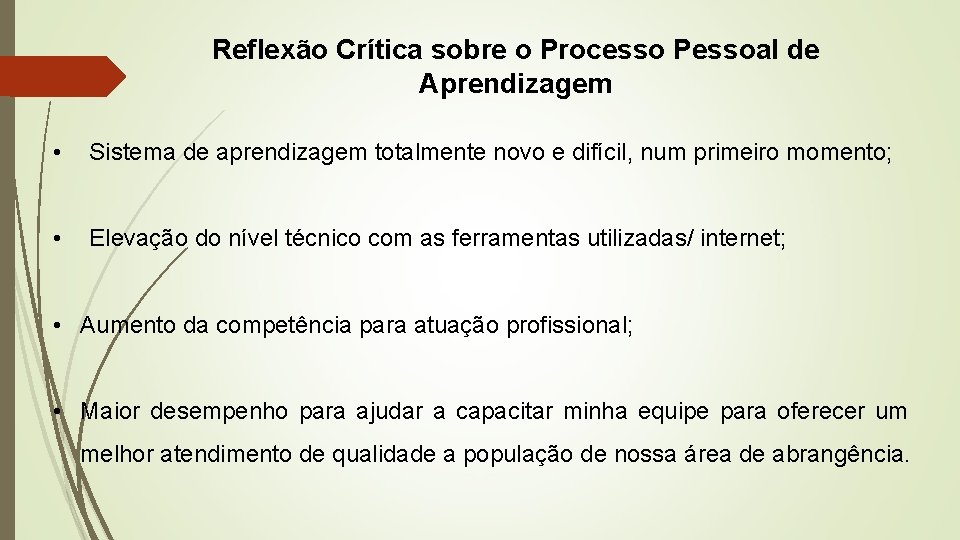 Reflexão Crítica sobre o Processo Pessoal de Aprendizagem

• Sistema de aprendizagem totalmente novo e difícil, num primeiro momento;

• Elevação do nível técnico com as ferramentas utilizadas/ internet;

• Aumento da competência para atuação profissional;

• Maior desempenho para ajudar a capacitar minha equipe para oferecer um melhor atendimento de qualidade a população de nossa área de abrangência.